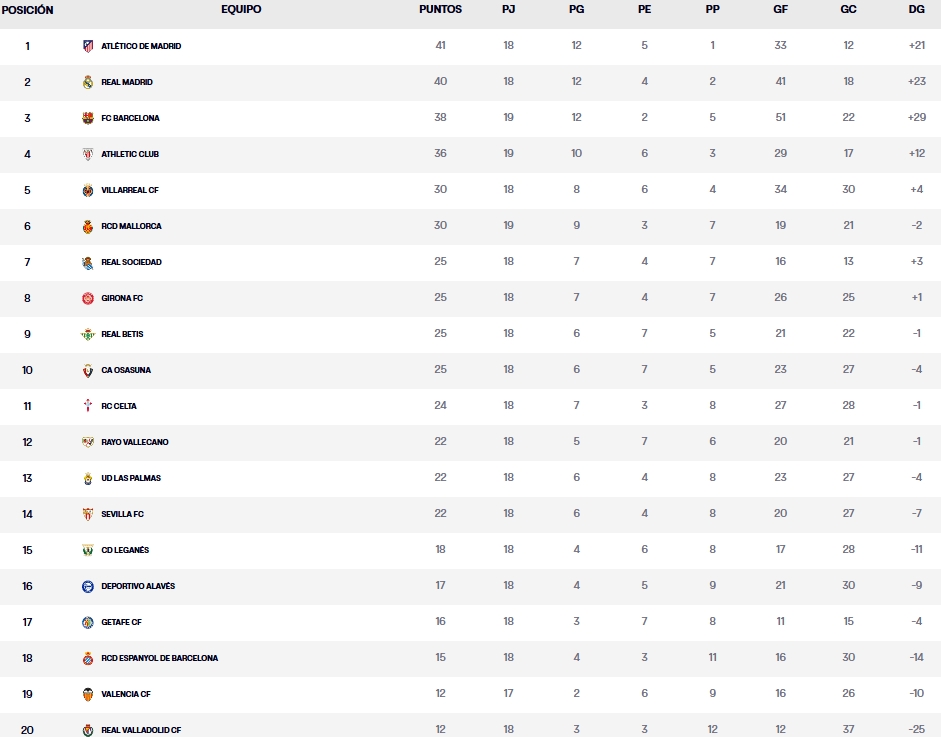 | POSICIÓN | EQUIPO | PUNTOS | PJ | PG | PE | PP | GF | GC | DG |
|---|---|---|---|---|---|---|---|---|---|
| 1 | ATLÉTICO DE MADRID | 41 | 18 | 12 | 5 | 1 | 33 | 12 | +21 |
| 2 | REAL MADRID | 40 | 18 | 12 | 4 | 2 | 41 | 18 | +23 |
| 3 | FC BARCELONA | 38 | 19 | 12 | 2 | 5 | 51 | 22 | +29 |
| 4 | ATHLETIC CLUB | 36 | 19 | 10 | 6 | 3 | 29 | 17 | +12 |
| 5 | VILLARREAL CF | 30 | 18 | 8 | 6 | 4 | 34 | 30 | +4 |
| 6 | RCD MALLORCA | 30 | 19 | 9 | 3 | 7 | 19 | 21 | -2 |
| 7 | REAL SOCIEDAD | 25 | 18 | 7 | 4 | 7 | 16 | 13 | +3 |
| 8 | GIRONA FC | 25 | 18 | 7 | 4 | 7 | 26 | 25 | +1 |
| 9 | REAL BETIS | 25 | 18 | 6 | 7 | 5 | 21 | 22 | -1 |
| 10 | CA OSASUNA | 25 | 18 | 6 | 7 | 5 | 23 | 27 | -4 |
| 11 | RC CELTA | 24 | 18 | 7 | 3 | 8 | 27 | 28 | -1 |
| 12 | RAYO VALLECANO | 22 | 18 | 5 | 7 | 6 | 20 | 21 | -1 |
| 13 | UD LAS PALMAS | 22 | 18 | 6 | 4 | 8 | 23 | 27 | -4 |
| 14 | SEVILLA FC | 22 | 18 | 6 | 4 | 8 | 20 | 27 | -7 |
| 15 | CD LEGANÉS | 18 | 18 | 4 | 6 | 8 | 17 | 28 | -11 |
| 16 | DEPORTIVO ALAVÉS | 17 | 18 | 4 | 5 | 9 | 21 | 30 | -9 |
| 17 | GETAFE CF | 16 | 18 | 3 | 7 | 8 | 11 | 15 | -4 |
| 18 | RCD ESPANYOL DE BARCELONA | 15 | 18 | 4 | 3 | 11 | 16 | 30 | -14 |
| 19 | VALENCIA CF | 12 | 17 | 2 | 6 | 9 | 16 | 26 | -10 |
| 20 | REAL VALLADOLID CF | 12 | 18 | 3 | 3 | 12 | 12 | 37 | -25 |